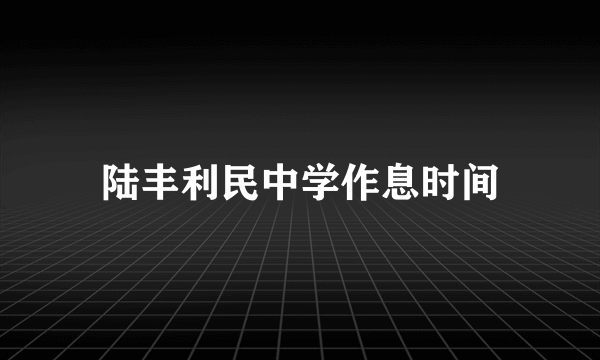 陆丰利民中学作息时间